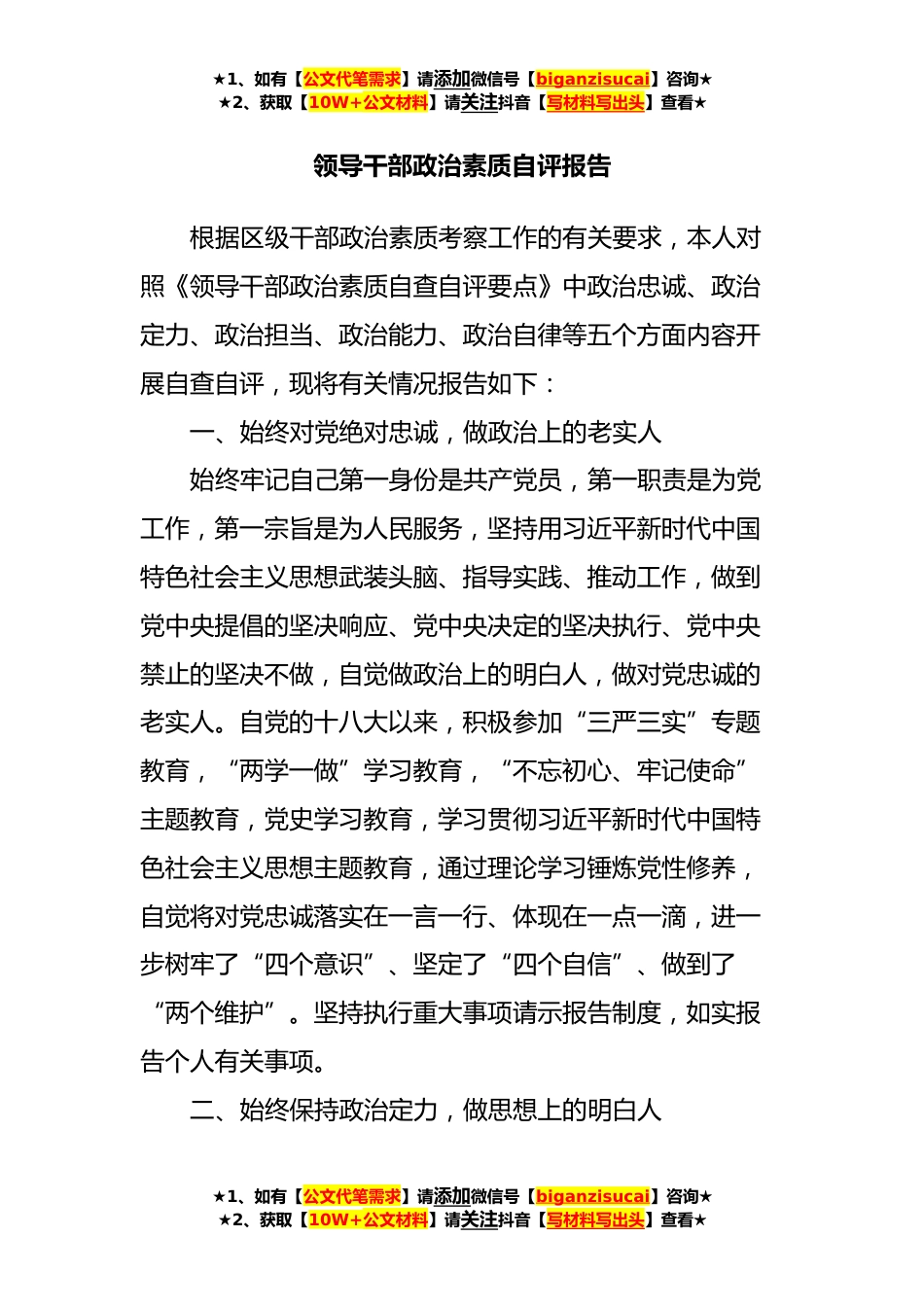 ★1、如有【公文代笔需求】请添加微信号【biganzisucai】咨询★
★2、获取【10W+公文材料】请关注抖音【写材料写出头】查看★

领导干部政治素质自评报告

根据区级干部政治素质考察工作的有关要求，本人对照《领导干部政治素质自查自评要点》中政治忠诚、政治定力、政治担当、政治能力、政治自律等五个方面内容开展自查自评，现将有关情况报告如下：

一、始终对党绝对忠诚，做政治上的老实人

始终牢记自己第一身份是共产党员，第一职责是为党工作，第一宗旨是为人民服务，坚持用习近平新时代中国特色社会主义思想武装头脑、指导实践、推动工作，做到党中央提倡的坚决响应、党中央决定的坚决执行、党中央禁止的坚决不做，自觉做政治上的明白人，做对党忠诚的老实人。自党的十八大以来，积极参加“三严三实”专题教育，“两学一做”学习教育，“不忘初心、牢记使命”主题教育，党史学习教育，学习贯彻习近平新时代中国特色社会主义思想主题教育，通过理论学习锤炼党性修养，自觉将对党忠诚落实在一言一行、体现在一点一滴，进一步树牢了“四个意识”、坚定了“四个自信”、做到了“两个维护”。坚持执行重大事项请示报告制度，如实报告个人有关事项。

二、始终保持政治定力，做思想上的明白人

★1、如有【公文代笔需求】请添加微信号【biganzisucai】咨询★
★2、获取【10W+公文材料】请关注抖音【写材料写出头】查看★